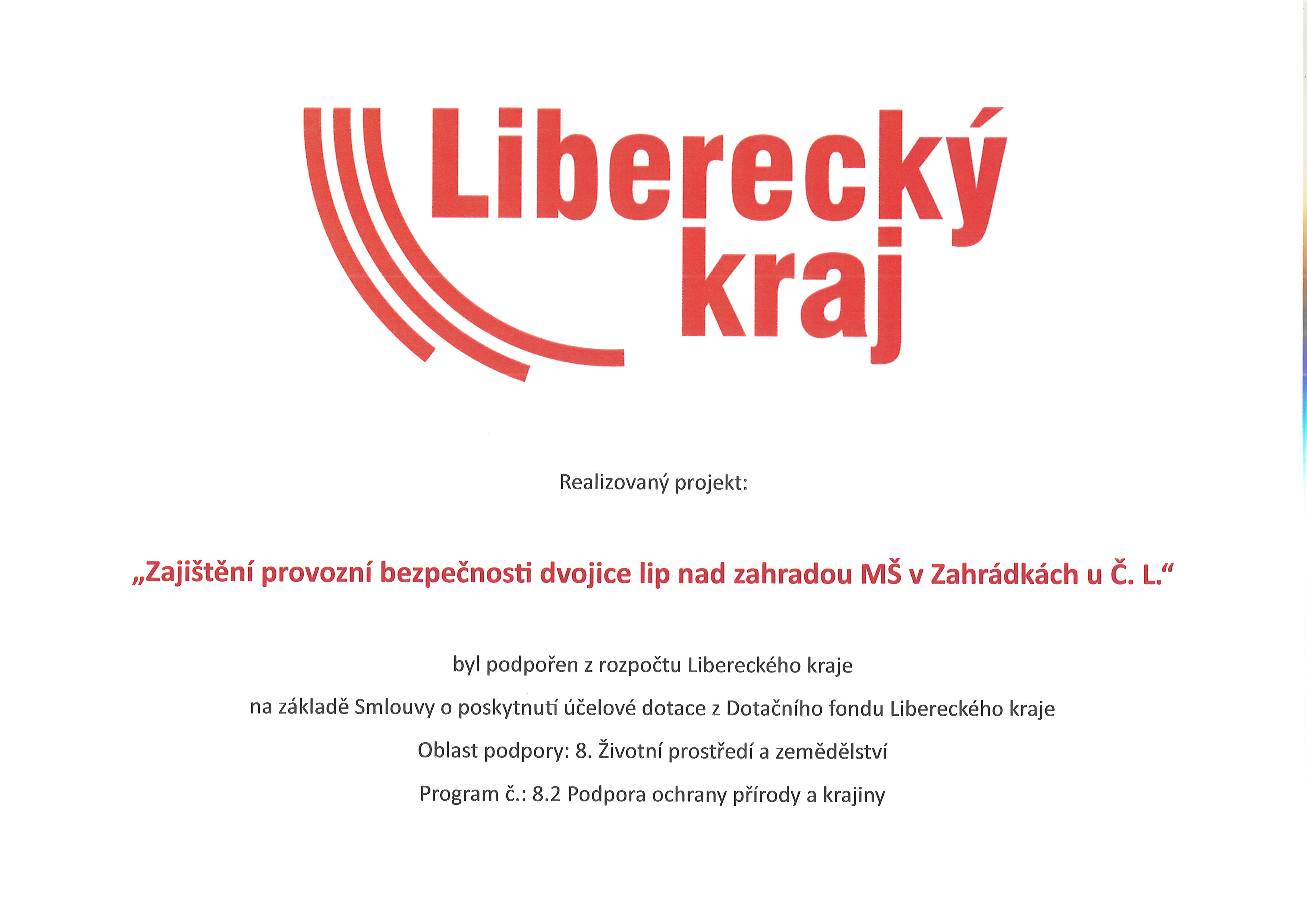 Liberecký kraj

Realizovaný projekt:

„Zajištění provozní bezpečnosti dvojice lip nad zahradou MŠ v Zahrádkách u Č. L.“

byl podpořen z rozpočtu Libereckého kraje

na základě Smlouvy o poskytnutí účelové dotace z Dotačního fondu Libereckého kraje

Oblast podpory: 8. Životní prostředí a zemědělství

Program č.: 8.2 Podpora ochrany přírody a krajiny